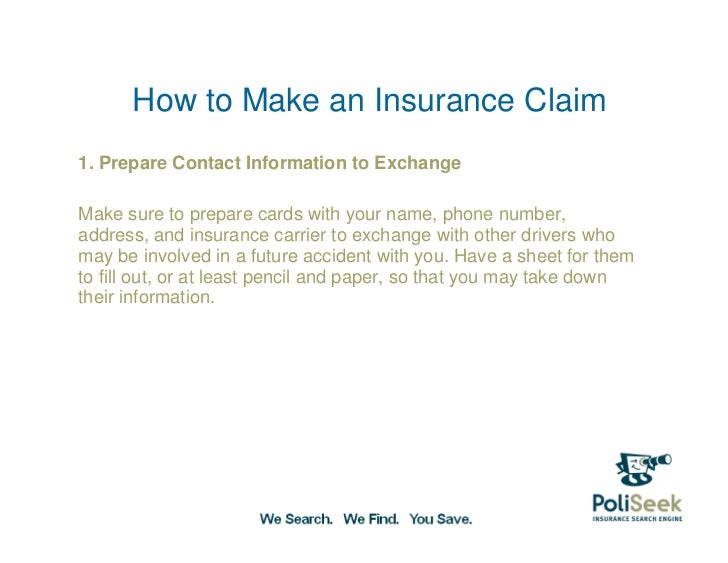 How to Make an Insurance Claim

1. Prepare Contact Information to Exchange

Make sure to prepare cards with your name, phone number, address, and insurance carrier to exchange with other drivers who may be involved in a future accident with you. Have a sheet for them to fill out, or at least pencil and paper, so that you may take down their information.

We Search. We Find. You Save.

PoliSeek
INSURANCE SEARCH ENGINE